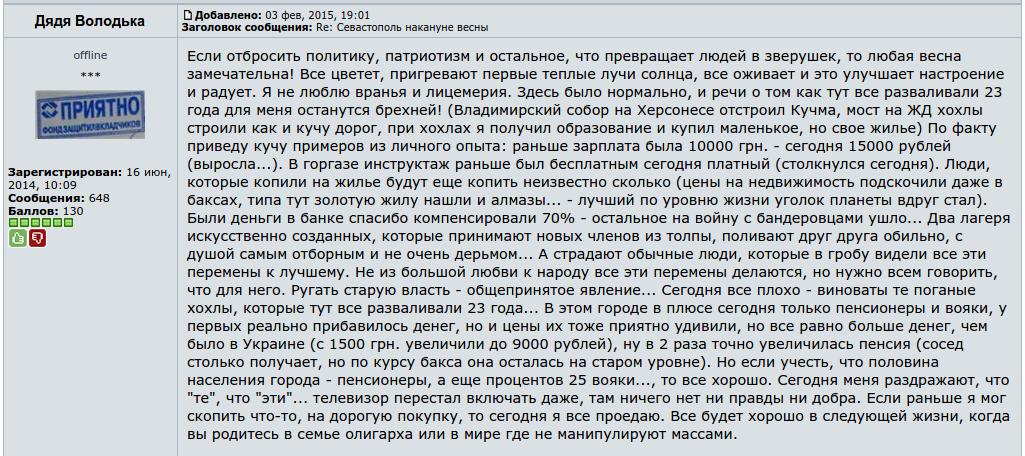 Дядя Володька

offline

***

ПРИЯТНО
ФОНД ЗАЩИТЫ ВКЛАДЧИКОВ

Зарегистрирован: 16 июн, 2014, 10:09
Сообщения: 648
Баллов: 130

Добавлено: 03 фев, 2015, 19:01
Заголовок сообщения: Re: Севастополь накануне весны

Если отбросить политику, патриотизм и остальное, что превращает людей в зверушек, то любая весна замечательна! Все цветет, пригревают первые теплые лучи солнца, все оживает и это улучшает настроение и радует. Я не люблю вранья и лицемерия. Здесь было нормально, и речи о том как тут все разваливали 23 года для меня останутся брехней! (Владимирский собор на Херсонесе отстроил Кучма, мост на ЖД хохлы строили как и кучу дорог, при хохлах я получил образование и купил маленькое, но свое жилье) По факту приведу кучу примеров из личного опыта: раньше зарплата была 10000 грн. - сегодня 15000 рублей (выросла...). В горгазе инструктаж раньше был бесплатным сегодня платный (столкнулся сегодня). Люди, которые копили на жилье будут еще копить неизвестно сколько (цены на недвижимость подскочили даже в баксах, типа тут золотую жилу нашли и алмазы... - лучший по уровню жизни уголок планеты вдруг стал). Были деньги в банке спасибо компенсировали 70% - остальное на войну с бандеровцами ушло... Два лагеря искусственно созданных, которые принимают новых членов из толпы, поливают друг друга обильно, с душой самым отборным и не очень дерьмом... А страдают обычные люди, которые в гробу видели все эти перемены к лучшему. Не из большой любви к народу все эти перемены делаются, но нужно всем говорить, что для него. Ругать старую власть - общепринятое явление... Сегодня все плохо - виноваты те поганые хохлы, которые тут все разваливали 23 года... В этом городе в плюсе сегодня только пенсионеры и вояки, у первых реально прибавилось денег, но и цены их тоже приятно удивили, но все равно больше денег, чем было в Украине (с 1500 грн. увеличили до 9000 рублей), ну в 2 раза точно увеличилась пенсия (сосед столько получает, но по курсу бакса она осталась на старом уровне). Но если учесть, что половина населения города - пенсионеры, а еще процентов 25 вояки..., то все хорошо. Сегодня меня раздражают, что "те", что "эти"... телевизор перестал включать даже, там ничего нет ни правды ни добра. Если раньше я мог скопить что-то, на дорогую покупку, то сегодня я все проедаю. Все будет хорошо в следующей жизни, когда вы родитесь в семье олигарха или в мире где не манипулируют массами.